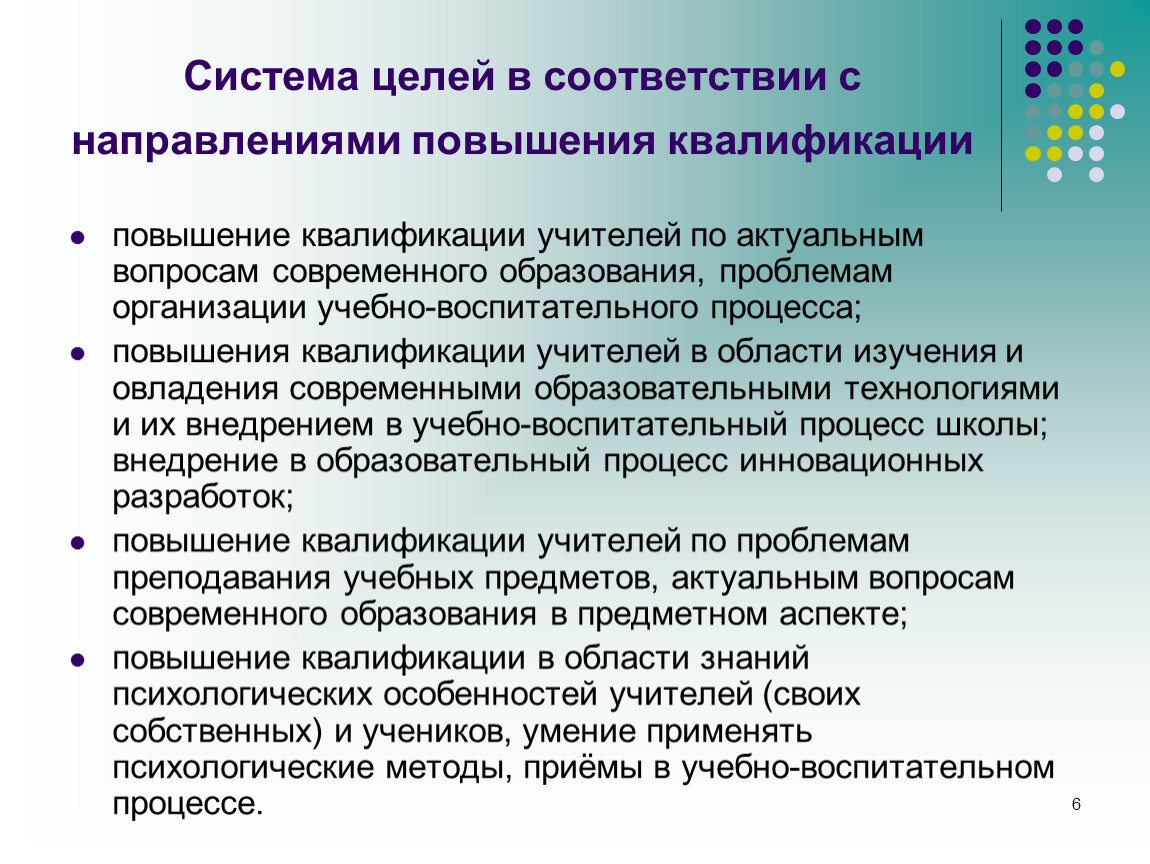 Система целей в соответствии с направлениями повышения квалификации

- повышение квалификации учителей по актуальным вопросам современного образования, проблемам организации учебно-воспитательного процесса;
- повышения квалификации учителей в области изучения и овладения современными образовательными технологиями и их внедрением в учебно-воспитательный процесс школы; внедрение в образовательный процесс инновационных разработок;
- повышение квалификации учителей по проблемам преподавания учебных предметов, актуальным вопросам современного образования в предметном аспекте;
- повышение квалификации в области знаний психологических особенностей учителей (своих собственных) и учеников, умение применять психологические методы, приёмы в учебно-воспитательном процессе.

6